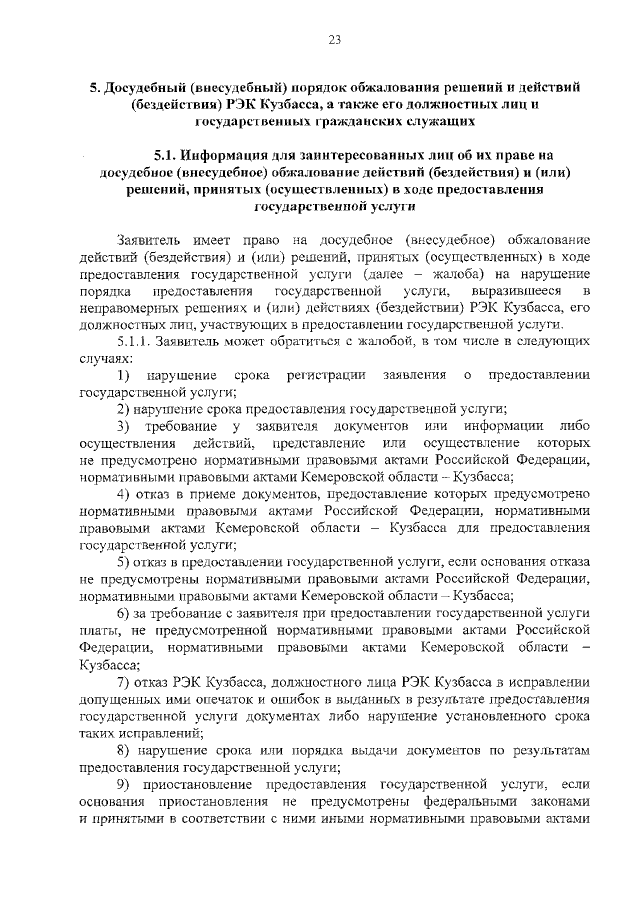 23

5. Досудебный (внесудебный) порядок обжалования решений и действий (бездействия) РЭК Кузбасса, а также его должностных лиц и государственных гражданских служащих

5.1. Информация для заинтересованных лиц об их праве на досудебное (внесудебное) обжалование действий (бездействия) и (или) решений, принятых (осуществленных) в ходе предоставления государственной услуги

Заявитель имеет право на досудебное (внесудебное) обжалование действий (бездействия) и (или) решений, принятых (осуществленных) в ходе предоставления государственной услуги (далее – жалоба) на нарушение порядка предоставления государственной услуги, выразившееся в неправомерных решениях и (или) действиях (бездействии) РЭК Кузбасса, его должностных лиц, участвующих в предоставлении государственной услуги.

5.1.1. Заявитель может обратиться с жалобой, в том числе в следующих случаях:

1) нарушение срока регистрации заявления о предоставлении государственной услуги;

2) нарушение срока предоставления государственной услуги;

3) требование у заявителя документов или информации либо осуществления действий, представление или осуществление которых не предусмотрено нормативными правовыми актами Российской Федерации, нормативными правовыми актами Кемеровской области – Кузбасса;

4) отказ в приеме документов, предоставление которых предусмотрено нормативными правовыми актами Российской Федерации, нормативными правовыми актами Кемеровской области – Кузбасса для предоставления государственной услуги;

5) отказ в предоставлении государственной услуги, если основания отказа не предусмотрены нормативными правовыми актами Российской Федерации, нормативными правовыми актами Кемеровской области – Кузбасса;

6) за требование с заявителя при предоставлении государственной услуги платы, не предусмотренной нормативными правовыми актами Российской Федерации, нормативными правовыми актами Кемеровской области – Кузбасса;

7) отказ РЭК Кузбасса, должностного лица РЭК Кузбасса в исправлении допущенных ими опечаток и ошибок в выданных в результате предоставления государственной услуги документах либо нарушение установленного срока таких исправлений;

8) нарушение срока или порядка выдачи документов по результатам предоставления государственной услуги;

9) приостановление предоставления государственной услуги, если основания приостановления не предусмотрены федеральными законами и принятыми в соответствии с ними иными нормативными правовыми актами